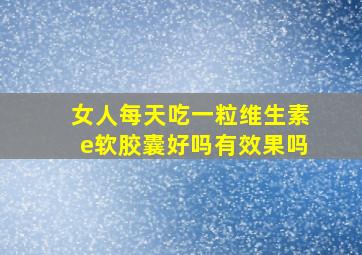 女人每天吃一粒维生素e软胶囊好吗有效果吗